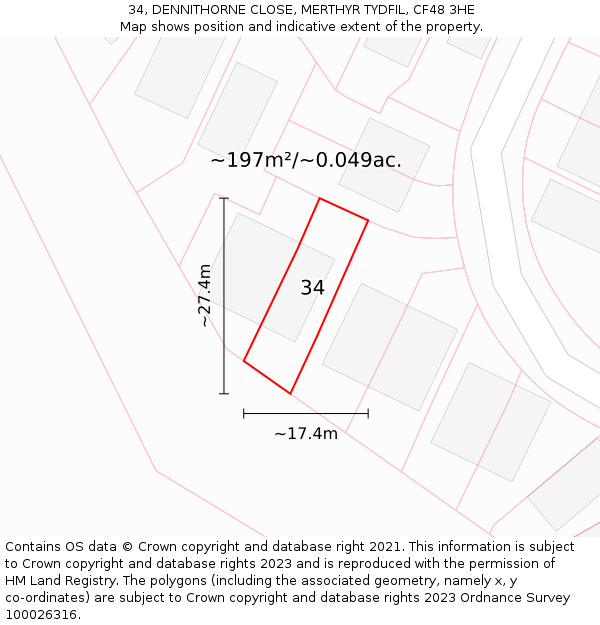 34, DENNITHORNE CLOSE, MERTHYR TYDFIL, CF48 3HE
Map shows position and indicative extent of the property.

~197m²/~0.049ac.

~27.4m

34

~17.4m

Contains OS data © Crown copyright and database right 2021. This information is subject to Crown copyright and database rights 2023 and is reproduced with the permission of HM Land Registry. The polygons (including the associated geometry, namely x, y co-ordinates) are subject to Crown copyright and database rights 2023 Ordnance Survey 100026316.